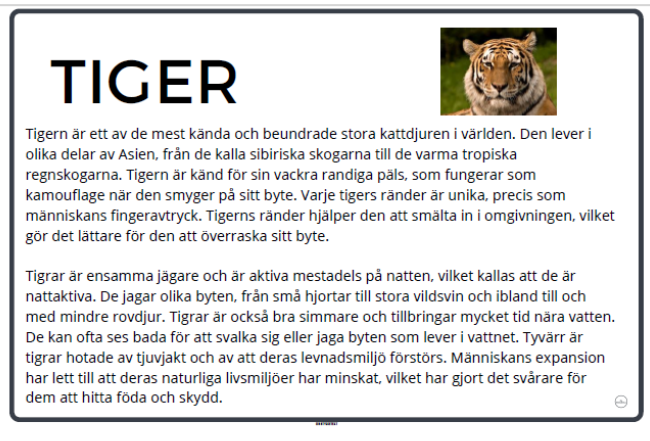 TIGER

Tigern är ett av de mest kända och beundrade stora kattdjuren i världen. Den lever i olika delar av Asien, från de kalla sibiriska skogarna till de varma tropiska regnskogarna. Tigern är känd för sin vackra randiga päls, som fungerar som kamouflage när den smyger på sitt byte. Varje tigers ränder är unika, precis som människans fingeravtryck. Tigerns ränder hjälper den att smälta in i omgivningen, vilket gör det lättare för den att överraska sitt byte.

Tigrar är ensamma jägare och är aktiva mestadels på natten, vilket kallas att de är nattaktiva. De jagar olika byten, från små hjortar till stora vildsvin och ibland till och med mindre rovdjur. Tigrar är också bra simmare och tillbringar mycket tid nära vatten. De kan ofta ses bada för att svalka sig eller jaga byten som lever i vattnet. Tyvärr är tigrar hotade av tjuvjakt och av att deras levnadsmiljö förstörs. Människans expansion har lett till att deras naturliga livsmiljöer har minskat, vilket har gjort det svårare för dem att hitta föda och skydd.